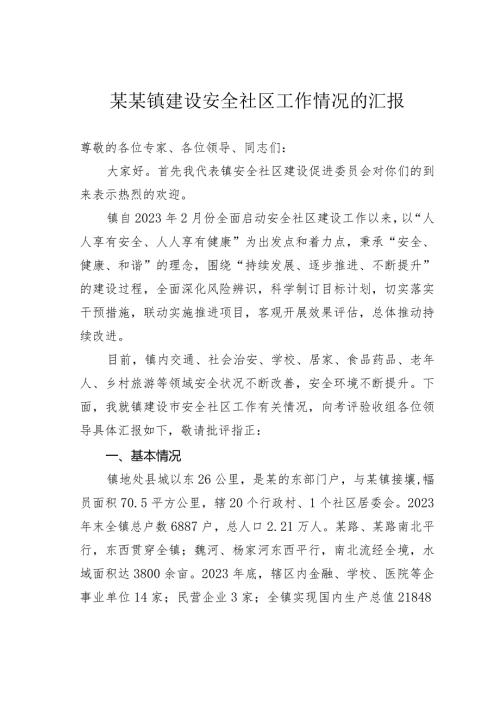 某某镇建设安全社区工作情况的汇报

尊敬的各位专家、各位领导、同志们：

大家好。首先我代表镇安全社区建设促进委员会对你们的到来表示热烈的欢迎。

镇自2023年2月份全面启动安全社区建设工作以来，以“人人享有安全、人人享有健康”为出发点和着力点，秉承“安全、健康、和谐”的理念，围绕“持续发展、逐步推进、不断提升”的建设过程，全面深化风险辨识，科学制订目标计划，切实落实干预措施，联动实施推进项目，客观开展效果评估，总体推动持续改进。

目前，镇内交通、社会治安、学校、居家、食品药品、老年人、乡村旅游等领域安全状况不断改善，安全环境不断提升。下面，我就镇建设市安全社区工作有关情况，向考评验收组各位领导具体汇报如下，敬请批评指正：

一、基本情况

镇地处县城以东26公里，是某的东部门户，与某镇接壤，幅员面积70.5平方公里，辖20个行政村、1个社区居委会。2023年末全镇总户数6887户，总人口2.21万人。某路、某路南北平行，东西贯穿全镇；魏河、杨家河东西平行，南北流经全境，水域面积达3800余亩。2023年底，辖区内金融、学校、医院等企事业单位14家；民营企业3家；全镇实现国内生产总值21848